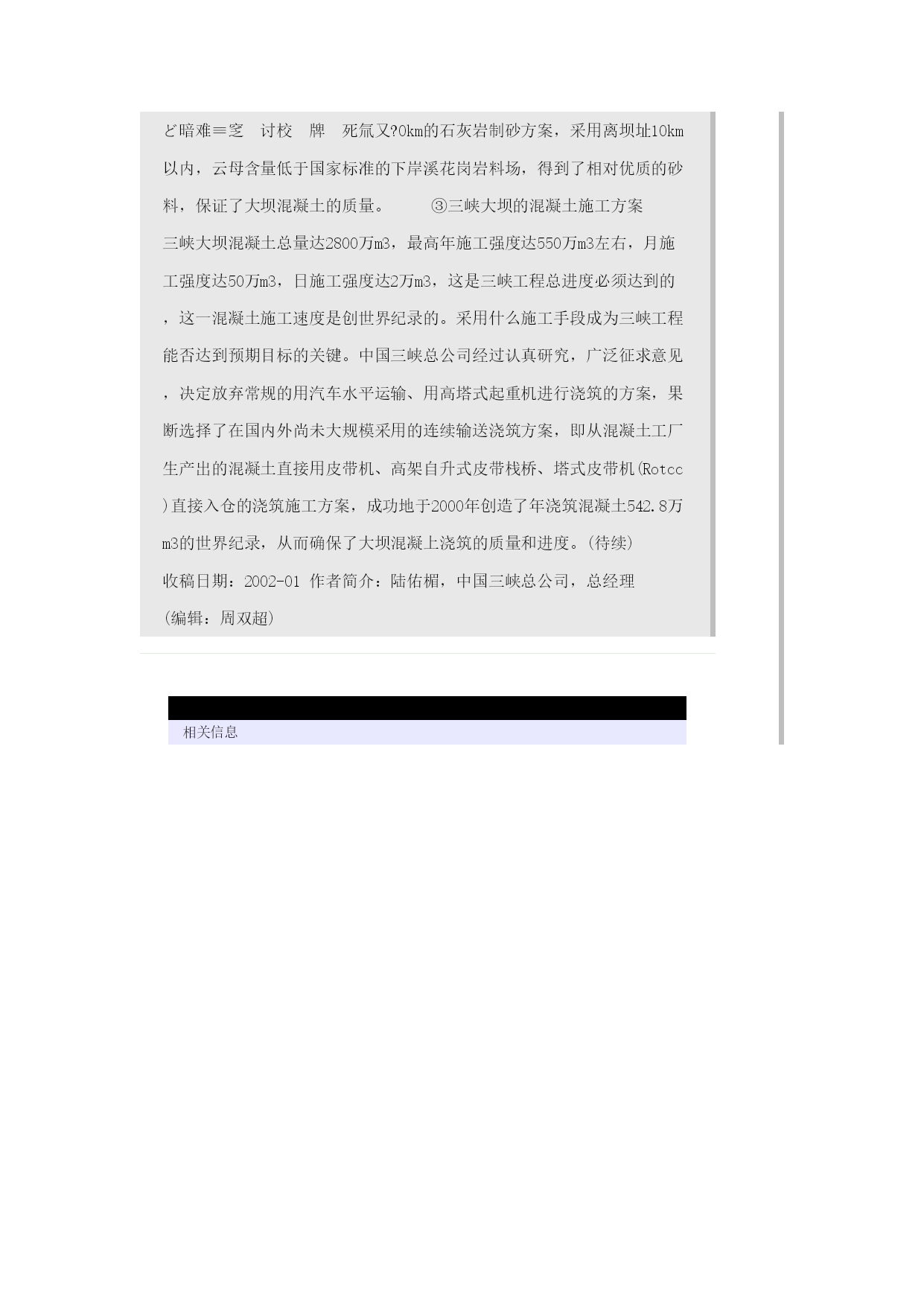 ど暗难≡窆　讨校　牌　死氚又?0km的石灰岩制砂方案，采用离坝址10km以内，云母含量低于国家标准的下岸溪花岗岩料场，得到了相对优质的砂料，保证了大坝混凝土的质量。　　③三峡大坝的混凝土施工方案

三峡大坝混凝土总量达2800万m3，最高年施工强度达550万m3左右，月施工强度达50万m3，日施工强度达2万m3，这是三峡工程总进度必须达到的，这一混凝土施工速度是创世界纪录的。采用什么施工手段成为三峡工程能否达到预期目标的关键。中国三峡总公司经过认真研究，广泛征求意见，决定放弃常规的用汽车水平运输、用高塔式起重机进行浇筑的方案，果断选择了在国内外尚未大规模采用的连续输送浇筑方案，即从混凝土工厂生产出的混凝土直接用皮带机、高架自升式皮带栈桥、塔式皮带机(Rotcc)直接入仓的浇筑施工方案，成功地于2000年创造了年浇筑混凝土542.8万m3的世界纪录，从而确保了大坝混凝上浇筑的质量和进度。(待续)

收稿日期：2002-01 作者简介：陆佑楣，中国三峡总公司，总经理

(编辑：周双超)

相关信息